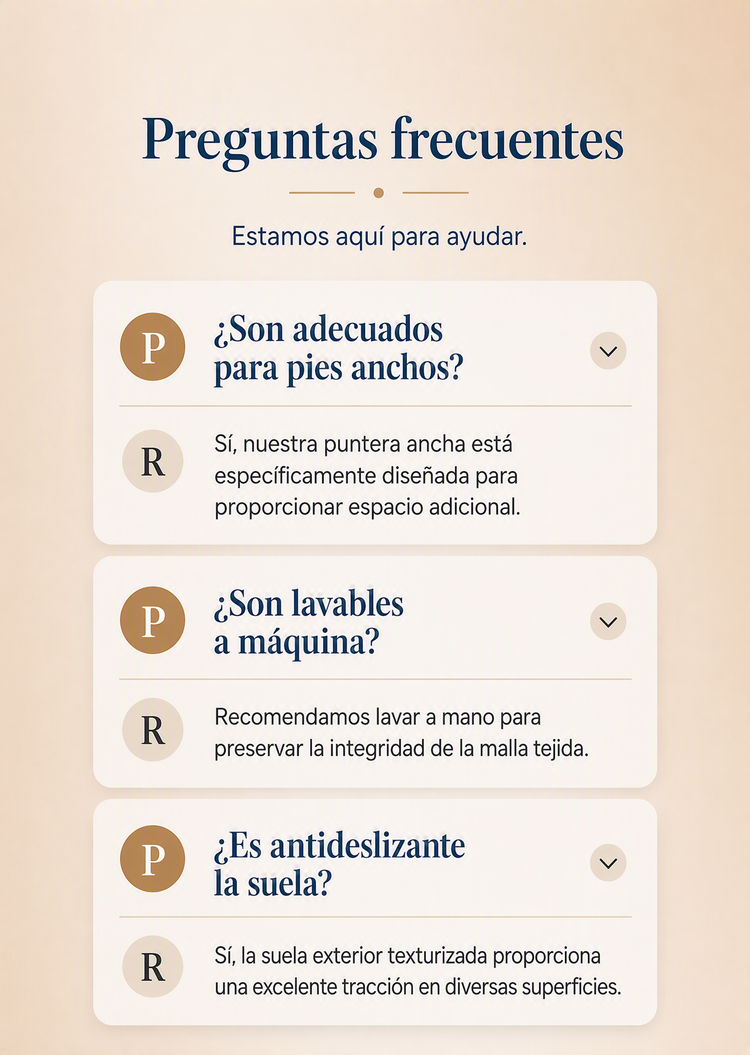 Preguntas frecuentes

Estamos aquí para ayudar.

P ¿Son adecuados para pies anchos?

R Sí, nuestra puntera ancha está específicamente diseñada para proporcionar espacio adicional.

P ¿Son lavables a máquina?

R Recomendamos lavar a mano para preservar la integridad de la malla tejida.

P ¿Es antideslizante la suela?

R Sí, la suela exterior texturizada proporciona una excelente tracción en diversas superficies.